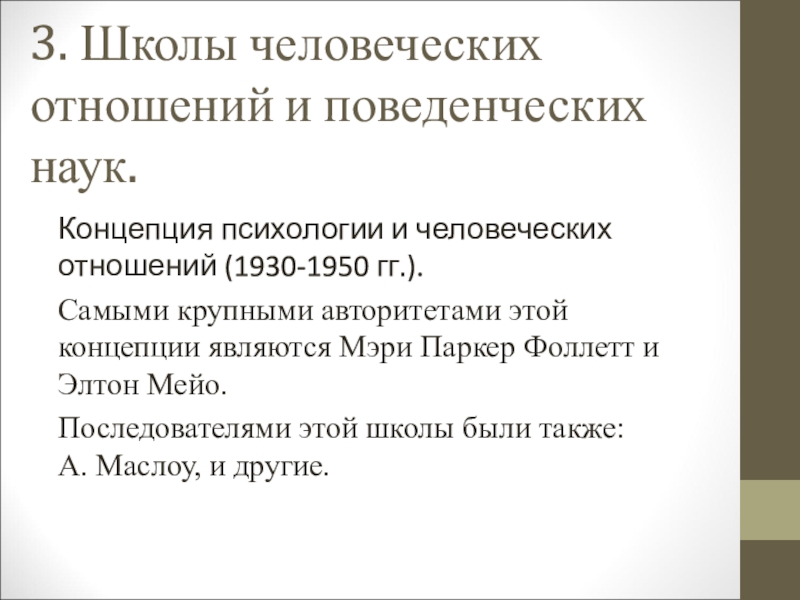 3. Школы человеческих отношений и поведенческих наук.

Концепция психологии и человеческих отношений (1930-1950 гг.).

Самыми крупными авторитетами этой концепции являются Мэри Паркер Фоллетт и Элтон Мейо.

Последователями этой школы были также:
А. Маслоу, и другие.